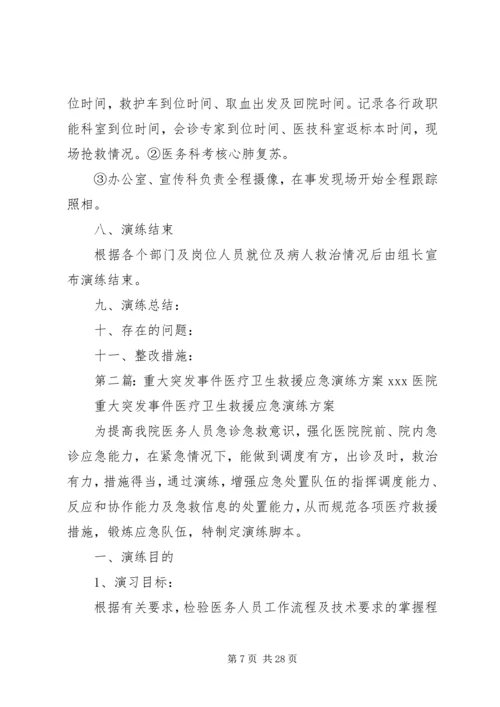 位时间，救护车到位时间、取血出发及回院时间。记录各行政职能科室到位时间，会诊专家到位时间、医技科室返标本时间，现场抢救情况。②医务科考核心肺复苏。

③办公室、宣传科负责全程摄像，在事发现场开始全程跟踪照相。

八、演练结束

根据各个部门及岗位人员就位及病人救治情况后由组长宣布演练结束。

九、演练总结：

十、存在的问题：

十一、整改措施：

第二篇：重大突发事件医疗卫生救援应急演练方案 xxx 医院重大突发事件医疗卫生救援应急演练方案

为提高我院医务人员急诊急救意识，强化医院院前、院内急诊应急能力，在紧急情况下，能做到调度有方，出诊及时，救治有力，措施得当，通过演练，增强应急处置队伍的指挥调度能力、反应和协作能力及急救信息的处置能力，从而规范各项医疗救援措施，锻炼应急队伍，特制定演练脚本。

一、演练目的

1、演习目标：

根据有关要求，检验医务人员工作流程及技术要求的掌握程

第 7 页 共 28 页